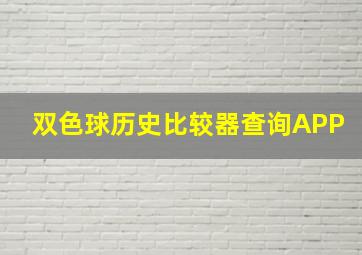 双色球历史比较器查询APP